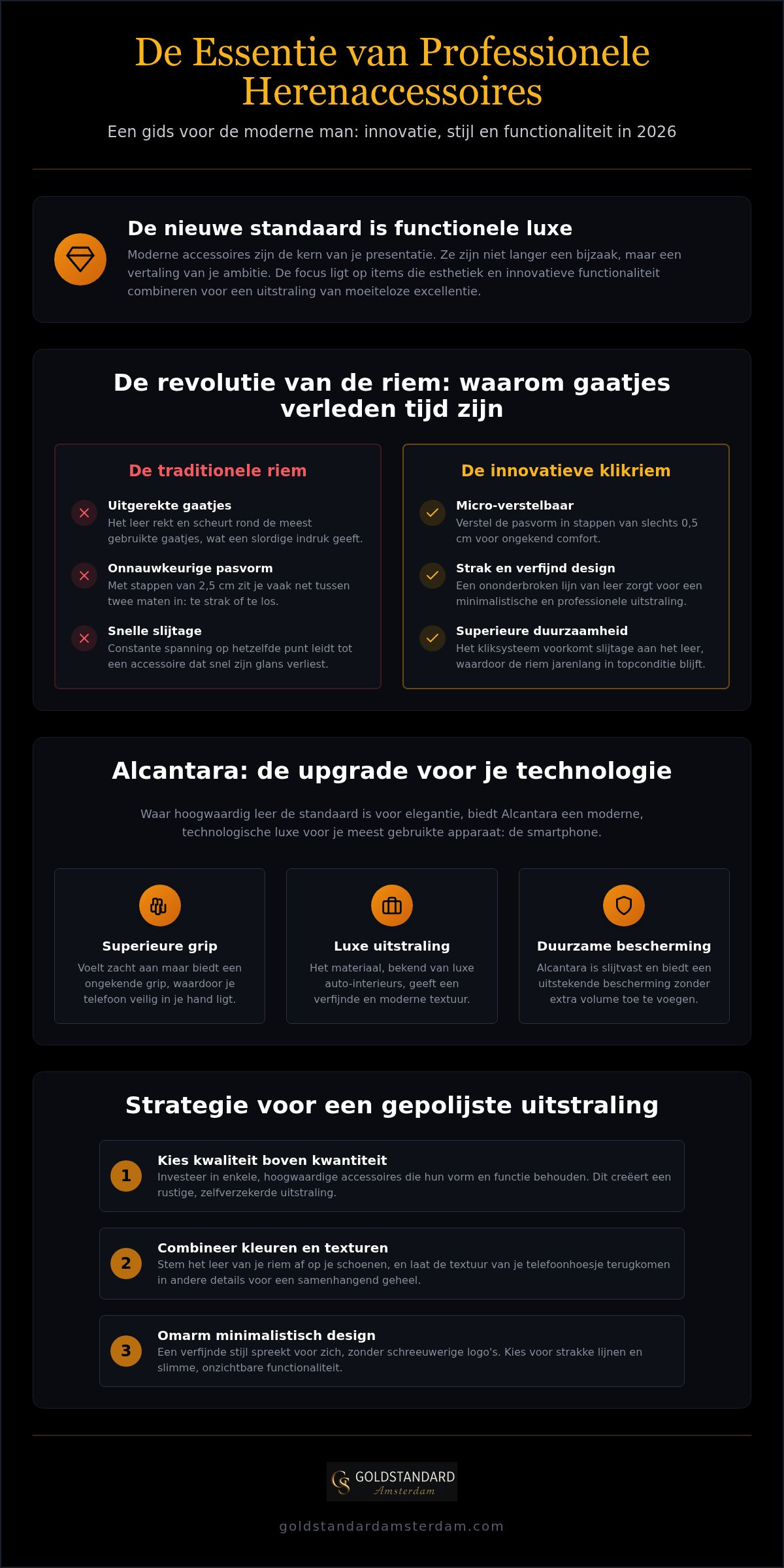 De Essentie van Professionele Herenaccessoires

Een gids voor de moderne man: innovatie, stijl en functionaliteit in 2026

De nieuwe standaard is functionele luxe

Moderne accessoires zijn de kern van je presentatie. Ze zijn niet langer een bijzaak, maar een vertaling van je ambitie. De focus ligt op items die esthetiek en innovatieve functionaliteit combineren voor een uitstraling van moeiteloze excellentie.

De revolutie van de riem: waarom gaatjes verleden tijd zijn

De traditionele riem

Uitgerekte gaatjes
Het leer rekt en scheurt rond de meest gebruikte gaatjes, wat een slordige indruk geeft.

Onnauwkeurige pasvorm
Met stappen van 2,5 cm zit je vaak net tussen twee maten in: te strak of te los.

Snelle slijtage
Constante spanning op hetzelfde punt leidt tot een accessoire dat snel zijn glans verliest.

De innovatieve klikriem

Micro-verstelbaar
Verstel de pasvorm in stappen van slechts 0,5 cm voor ongekend comfort.

Strak en verfijnd design
Een ononderbroken lijn van leer zorgt voor een minimalistische en professionele uitstraling.

Superieure duurzaamheid
Het kliksysteem voorkomt slijtage aan het leer, waardoor de riem jarenlang in topconditie blijft.

Alcantara: de upgrade voor je technologie

Waar hoogwaardig leer de standaard is voor elegantie, biedt Alcantara een moderne, technologische luxe voor je meest gebruikte apparaat: de smartphone.

Superieure grip
Voelt zacht aan maar biedt een ongekende grip, waardoor je telefoon veilig in je hand ligt.

Luxe uitstraling
Het materiaal, bekend van luxe auto-interieurs, geeft een verfijnde en moderne textuur.

Duurzame bescherming
Alcantara is slijtvast en biedt een uitstekende bescherming zonder extra volume toe te voegen.

Strategie voor een gepolijste uitstraling

1
Kies kwaliteit boven kwantiteit
Investeer in enkele, hoogwaardige accessoires die hun vorm en functie behouden. Dit creëert een rustige, zelfverzekerde uitstraling.

2
Combineer kleuren en texturen
Stem het leer van je riem af op je schoenen, en laat de textuur van je telefoonhoesje terugkomen in andere details voor een samenhangend geheel.

3
Omarm minimalistisch design
Een verfijnde stijl spreekt voor zich, zonder schreeuwerige logo's. Kies voor strakke lijnen en slimme, onzichtbare functionaliteit.

GS GOLDSTANDARD Amsterdam

goldstandardamsterdam.com